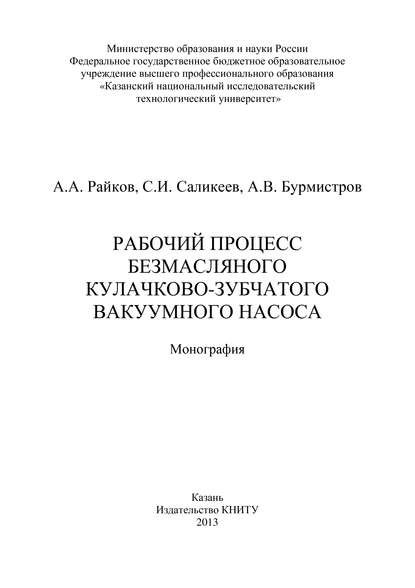 Министерство образования и науки России
Федеральное государственное бюджетное образовательное учреждение высшего профессионального образования
«Казанский национальный исследовательский технологический университет»

А.А. Райков, С.И. Саликеев, А.В. Бурмистров

РАБОЧИЙ ПРОЦЕСС БЕЗМАСЛЯНОГО КУЛАЧКОВО-ЗУБЧАТОГО ВАКУУМНОГО НАСОСА

Монография

Казань
Издательство КНИТУ
2013